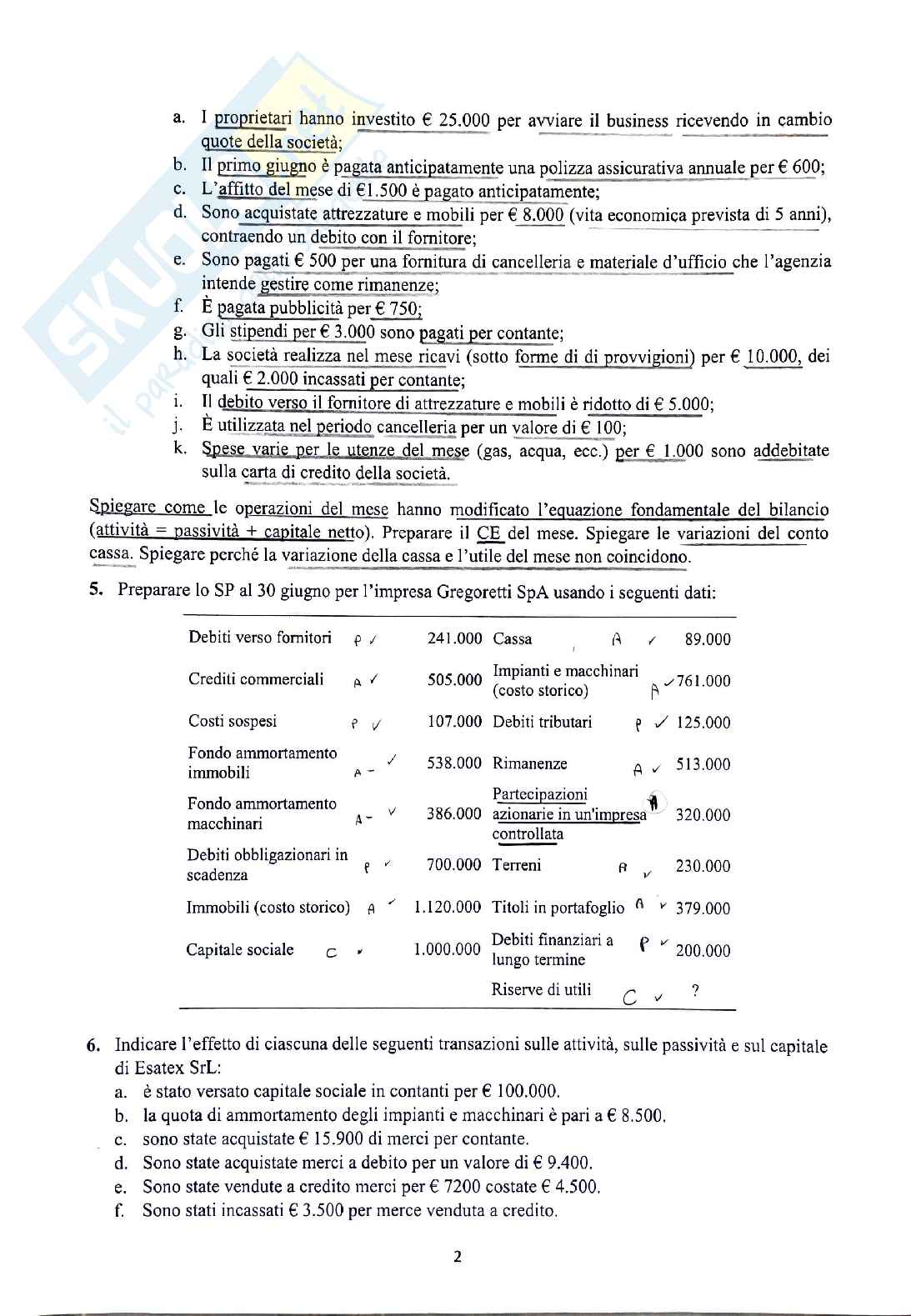 a. I proprietari hanno investito € 25.000 per avviare il business ricevendo in cambio quote della società;
b. Il primo giugno è pagata anticipatamente una polizza assicurativa annuale per € 600;
c. L'affitto del mese di €1.500 è pagato anticipatamente;
d. Sono acquistate attrezzature e mobili per € 8.000 (vita economica prevista di 5 anni), contraendo un debito con il fornitore;
e. Sono pagati € 500 per una fornitura di cancelleria e materiale d'ufficio che l'agenzia intende gestire come rimanenze;
f. È pagata pubblicità per € 750;
g. Gli stipendi per € 3.000 sono pagati per contante;
h. La società realizza nel mese ricavi (sotto forme di di provvigioni) per € 10.000, dei quali € 2.000 incassati per contante;
i. Il debito verso il fornitore di attrezzature e mobili è ridotto di € 5.000;
j. È utilizzata nel periodo cancelleria per un valore di € 100;
k. Spese varie per le utenze del mese (gas, acqua, ecc.) per € 1.000 sono addebitate sulla carta di credito della società.

Spiegare come le operazioni del mese hanno modificato l'equazione fondamentale del bilancio (attività = passività + capitale netto). Preparare il CE del mese. Spiegare le variazioni del conto cassa. Spiegare perché la variazione della cassa e l'utile del mese non coincidono.

5. Preparare lo SP al 30 giugno per l'impresa Gregoretti SpA usando i seguenti dati:

| | | | | | |
|---|---|---|---|---|---|
| Debiti verso fornitori | P ✓ | 241.000 | Cassa | A ✓ | 89.000 |
| Crediti commerciali | A ✓ | 505.000 | Impianti e macchinari (costo storico) | A ✓ | 761.000 |
| Costi sospesi | P ✓ | 107.000 | Debiti tributari | P ✓ | 125.000 |
| Fondo ammortamento immobili | A - ✓ | 538.000 | Rimanenze | A ✓ | 513.000 |
| Fondo ammortamento macchinari | A - ✓ | 386.000 | Partecipazioni azionarie in un'impresa controllata | A | 320.000 |
| Debiti obbligazionari in scadenza | P ✓ | 700.000 | Terreni | A ✓ | 230.000 |
| Immobili (costo storico) | A ✓ | 1.120.000 | Titoli in portafoglio | A ✓ | 379.000 |
| Capitale sociale | C ✓ | 1.000.000 | Debiti finanziari a lungo termine | P ✓ | 200.000 |
| | | | Riserve di utili | C ✓ | ? |

6. Indicare l'effetto di ciascuna delle seguenti transazioni sulle attività, sulle passività e sul capitale di Esatex SrL:
a. è stato versato capitale sociale in contanti per € 100.000.
b. la quota di ammortamento degli impianti e macchinari è pari a € 8.500.
c. sono state acquistate € 15.900 di merci per contante.
d. Sono state acquistate merci a debito per un valore di € 9.400.
e. Sono state vendute a credito merci per € 7200 costate € 4.500.
f. Sono stati incassati € 3.500 per merce venduta a credito.

2